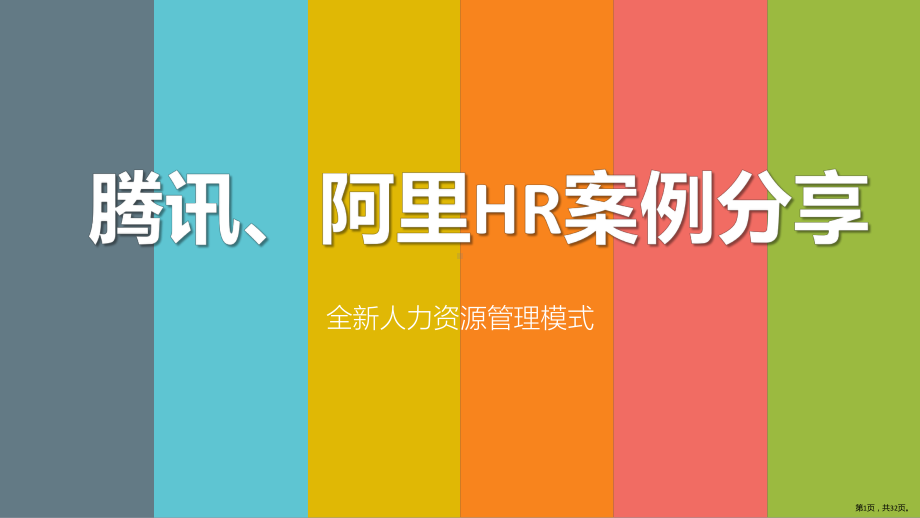 腾讯、阿里HR案例分享

全新人力资源管理模式

第1页，共32页。